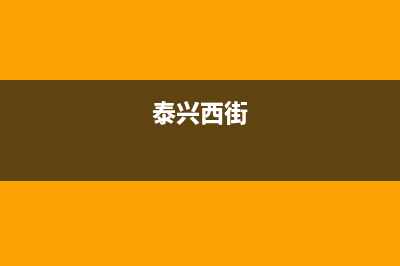 泰兴西街